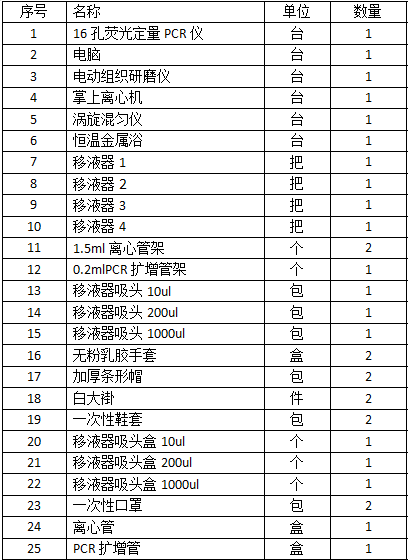 | 序号 | 名称 | 单位 | 数量 |
|---|---|---|---|
| 1 | 16 孔荧光定量 PCR 仪 | 台 | 1 |
| 2 | 电脑 | 台 | 1 |
| 3 | 电动组织研磨仪 | 台 | 1 |
| 4 | 掌上离心机 | 台 | 1 |
| 5 | 涡旋混匀仪 | 台 | 1 |
| 6 | 恒温金属浴 | 台 | 1 |
| 7 | 移液器 1 | 把 | 1 |
| 8 | 移液器 2 | 把 | 1 |
| 9 | 移液器 3 | 把 | 1 |
| 10 | 移液器 4 | 把 | 1 |
| 11 | 1.5ml 离心管架 | 个 | 2 |
| 12 | 0.2mlPCR 扩增管架 | 个 | 1 |
| 13 | 移液器吸头 10ul | 包 | 1 |
| 14 | 移液器吸头 200ul | 包 | 1 |
| 15 | 移液器吸头 1000ul | 包 | 1 |
| 16 | 无粉乳胶手套 | 盒 | 2 |
| 17 | 加厚条形帽 | 包 | 2 |
| 18 | 白大褂 | 件 | 2 |
| 19 | 一次性鞋套 | 包 | 2 |
| 20 | 移液器吸头盒 10ul | 个 | 1 |
| 21 | 移液器吸头盒 200ul | 个 | 1 |
| 22 | 移液器吸头盒 1000ul | 个 | 1 |
| 23 | 一次性口罩 | 包 | 2 |
| 24 | 离心管 | 盒 | 1 |
| 25 | PCR 扩增管 | 盒 | 1 |